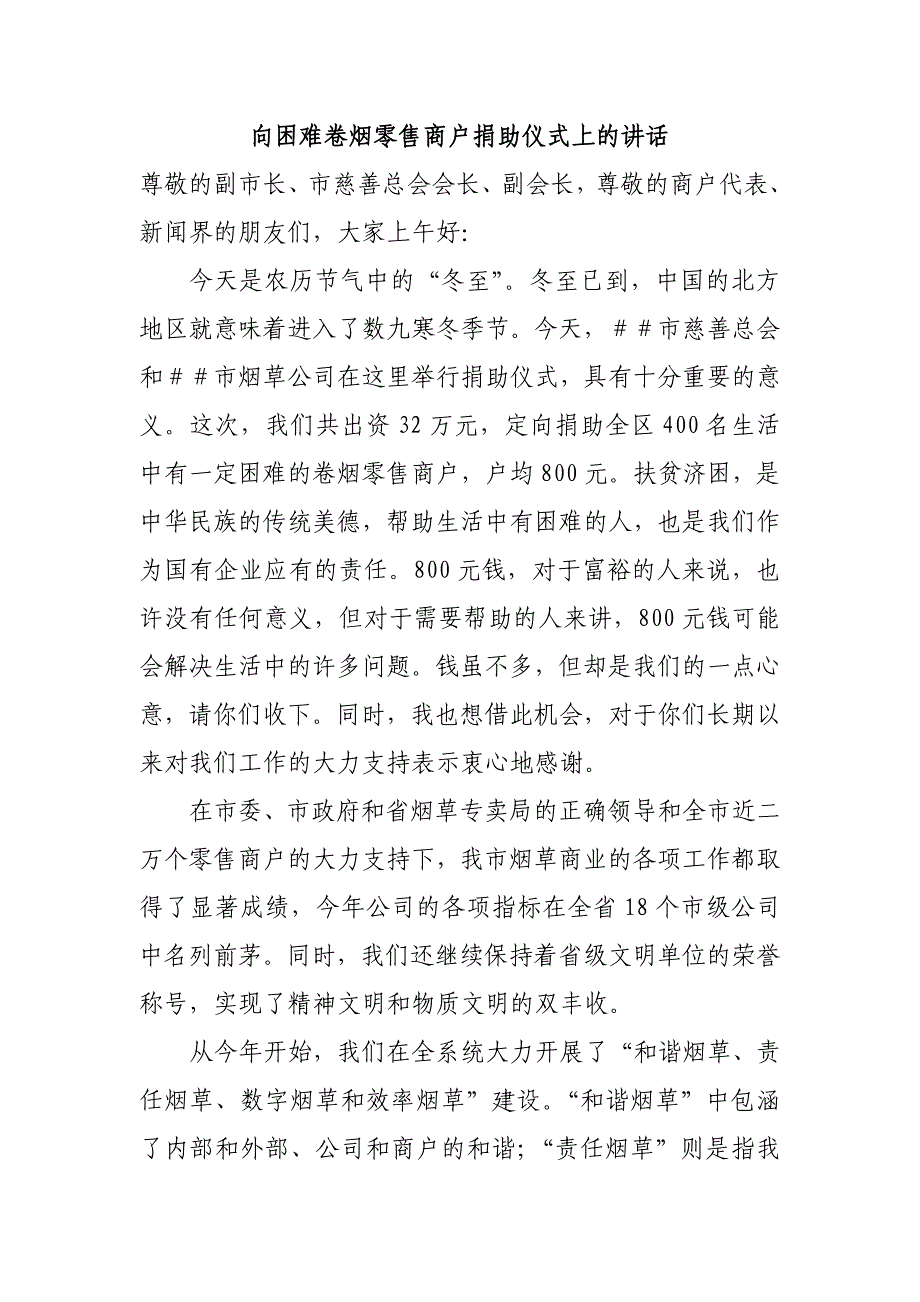 向困难卷烟零售商户捐助仪式上的讲话

尊敬的副市长、市慈善总会会长、副会长，尊敬的商户代表、新闻界的朋友们，大家上午好：

今天是农历节气中的“冬至”。冬至已到，中国的北方地区就意味着进入了数九寒冬季节。今天，##市慈善总会和##市烟草公司在这里举行捐助仪式，具有十分重要的意义。这次，我们共出资32万元，定向捐助全区400名生活中有一定困难的卷烟零售商户，户均800元。扶贫济困，是中华民族的传统美德，帮助生活中有困难的人，也是我们作为国有企业应有的责任。800元钱，对于富裕的人来说，也许没有任何意义，但对于需要帮助的人来讲，800元钱可能会解决生活中的许多问题。钱虽不多，但却是我们的一点心意，请你们收下。同时，我也想借此机会，对于你们长期以来对我们工作的大力支持表示衷心地感谢。

在市委、市政府和省烟草专卖局的正确领导和全市近二万个零售商户的大力支持下，我市烟草商业的各项工作都取得了显著成绩，今年公司的各项指标在全省18个市级公司中名列前茅。同时，我们还继续保持着省级文明单位的荣誉称号，实现了精神文明和物质文明的双丰收。

从今年开始，我们在全系统大力开展了“和谐烟草、责任烟草、数字烟草和效率烟草”建设。“和谐烟草”中包涵了内部和外部、公司和商户的和谐；“责任烟草”则是指我